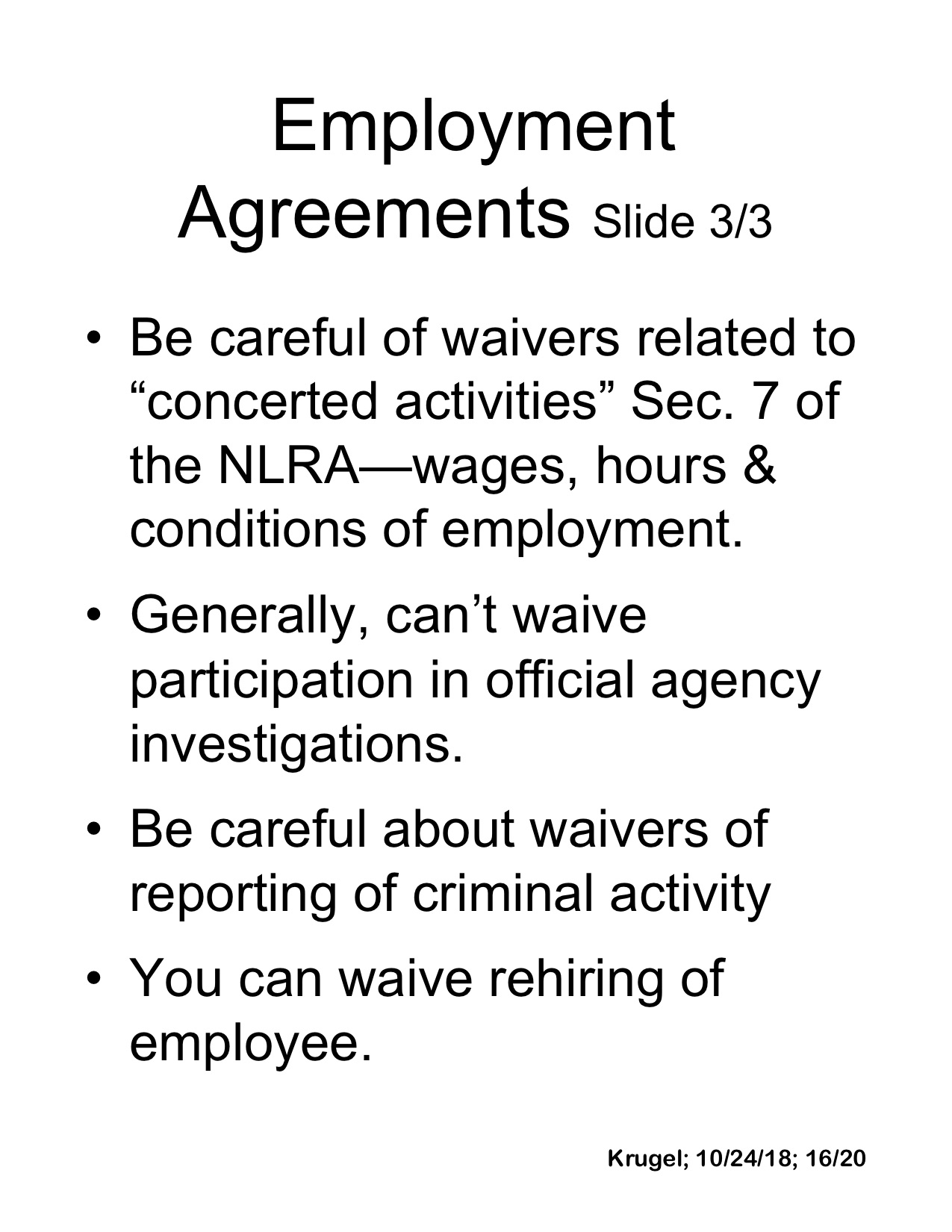 Employment Agreements Slide 3/3

• Be careful of waivers related to “concerted activities” Sec. 7 of the NLRA—wages, hours & conditions of employment.

• Generally, can’t waive participation in official agency investigations.

• Be careful about waivers of reporting of criminal activity

• You can waive rehiring of employee.

Krugel; 10/24/18; 16/20